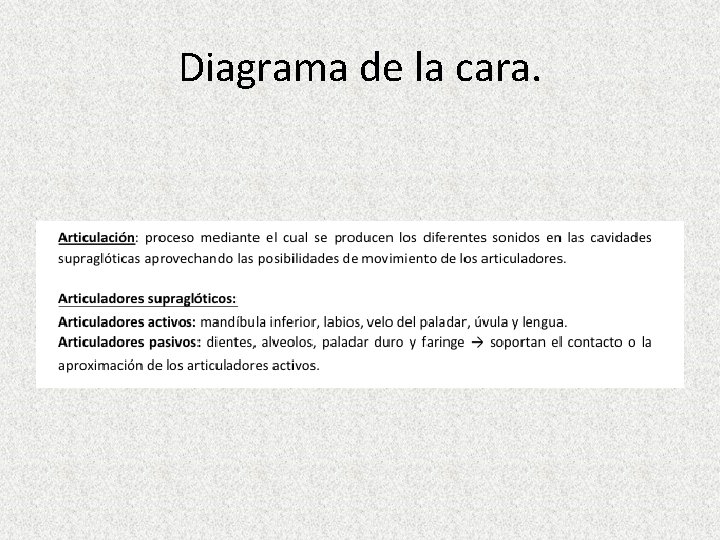 Diagrama de la cara.

Articulación: proceso mediante el cual se producen los diferentes sonidos en las cavidades supraglóticas aprovechando las posibilidades de movimiento de los articuladores.

Articuladores supraglóticos:

Articuladores activos: mandíbula inferior, labios, velo del paladar, úvula y lengua.
Articuladores pasivos: dientes, alveolos, paladar duro y faringe → soportan el contacto o la aproximación de los articuladores activos.